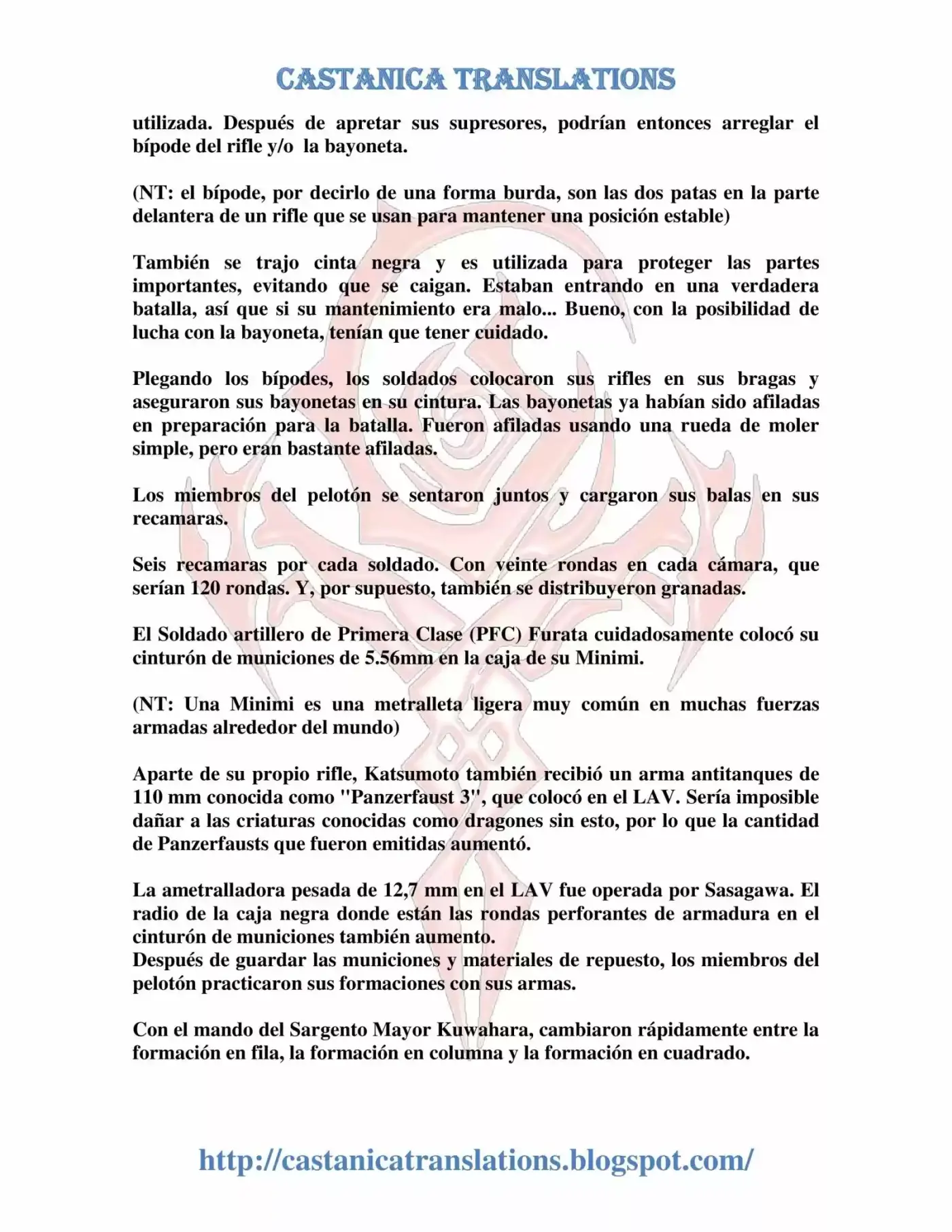 CASTANICA TRANSLATIONS

utilizada. Después de apretar sus supresores, podrían entonces arreglar el bípode del rifle y/o la bayoneta.

(NT: el bípode, por decirlo de una forma burda, son las dos patas en la parte delantera de un rifle que se usan para mantener una posición estable)

También se trajo cinta negra y es utilizada para proteger las partes importantes, evitando que se caigan. Estaban entrando en una verdadera batalla, así que si su mantenimiento era malo... Bueno, con la posibilidad de lucha con la bayoneta, tenían que tener cuidado.

Plegando los bípodes, los soldados colocaron sus rifles en sus bragas y aseguraron sus bayonetas en su cintura. Las bayonetas ya habían sido afiladas en preparación para la batalla. Fueron afiladas usando una rueda de moler simple, pero eran bastante afiladas.

Los miembros del pelotón se sentaron juntos y cargaron sus balas en sus recamaras.

Seis recamaras por cada soldado. Con veinte rondas en cada cámara, que serían 120 rondas. Y, por supuesto, también se distribuyeron granadas.

El Soldado artillero de Primera Clase (PFC) Furata cuidadosamente colocó su cinturón de municiones de 5.56mm en la caja de su Minimi.

(NT: Una Minimi es una metralleta ligera muy común en muchas fuerzas armadas alrededor del mundo)

Aparte de su propio rifle, Katsumoto también recibió un arma antitanques de 110 mm conocida como "Panzerfaust 3", que colocó en el LAV. Sería imposible dañar a las criaturas conocidas como dragones sin esto, por lo que la cantidad de Panzerfausts que fueron emitidas aumentó.

La ametralladora pesada de 12,7 mm en el LAV fue operada por Sasagawa. El radio de la caja negra donde están las rondas perforantes de armadura en el cinturón de municiones también aumento.
Después de guardar las municiones y materiales de repuesto, los miembros del pelotón practicaron sus formaciones con sus armas.

Con el mando del Sargento Mayor Kuwahara, cambiaron rápidamente entre la formación en fila, la formación en columna y la formación en cuadrado.

http://castanicatranslations.blogspot.com/